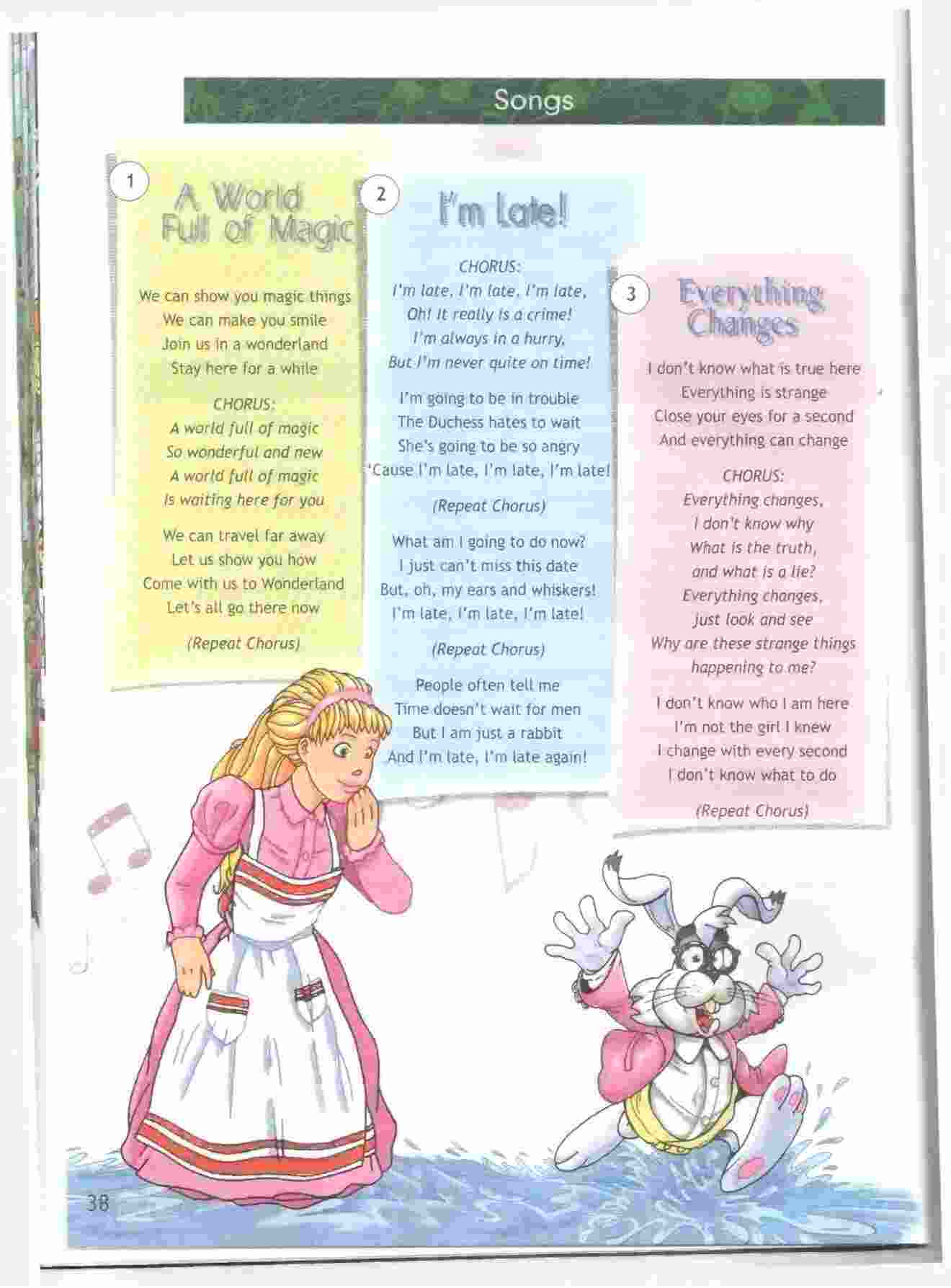 Songs

1

A World Full of Magic

We can show you magic things
We can make you smile
Join us in a wonderland
Stay here for a while

CHORUS:
A world full of magic
So wonderful and new
A world full of magic
Is waiting here for you

We can travel far away
Let us show you how
Come with us to Wonderland
Let's all go there now

(Repeat Chorus)

2

I'm Late!

CHORUS:
I'm late, I'm late, I'm late,
Oh! It really is a crime!
I'm always in a hurry,
But I'm never quite on time!

I'm going to be in trouble
The Duchess hates to wait
She's going to be so angry
'Cause I'm late, I'm late, I'm late!

(Repeat Chorus)

What am I going to do now?
I just can't miss this date
But, oh, my ears and whiskers!
I'm late, I'm late, I'm late!

(Repeat Chorus)

People often tell me
Time doesn't wait for men
But I am just a rabbit
And I'm late, I'm late again!

3

Everything Changes

I don't know what is true here
Everything is strange
Close your eyes for a second
And everything can change

CHORUS:
Everything changes,
I don't know why
What is the truth,
and what is a lie?
Everything changes,
just look and see
Why are these strange things
happening to me?

I don't know who I am here
I'm not the girl I knew
I change with every second
I don't know what to do

(Repeat Chorus)

38